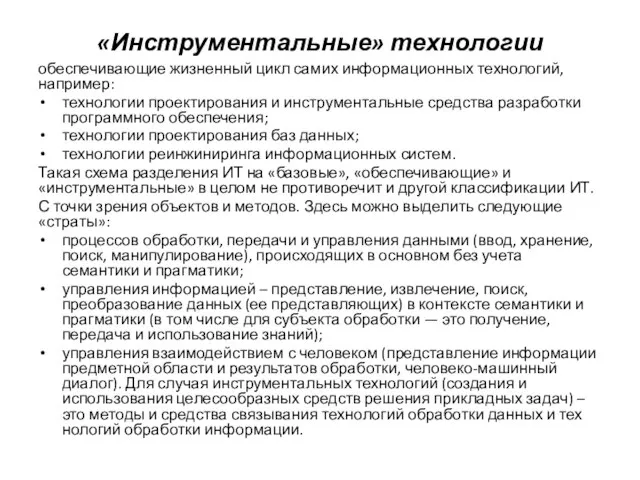 «Инструментальные» технологии

обеспечивающие жизненный цикл самих информационных технологий, например:

• технологии проектирования и инструментальные средства разработки программного обеспечения;
• технологии проектирования баз данных;
• технологии реинжиниринга информационных систем.

Такая схема разделения ИТ на «базовые», «обеспечивающие» и «инструментальные» в целом не противоречит и другой классификации ИТ.

С точки зрения объектов и методов. Здесь можно выделить следующие «страты»:

• процессов обработки, передачи и управления данными (ввод, хранение, поиск, манипулирование), происходящих в основном без учета семантики и прагматики;
• управления информацией – представление, извлечение, поиск, преобразование данных (ее представляющих) в контексте семантики и прагматики (в том числе для субъекта обработки — это получение, передача и использование знаний);
• управления взаимодействием с человеком (представление информации предметной области и результатов обработки, человеко-машинный диалог). Для случая инструментальных технологий (создания и использования целесообразных средств решения прикладных задач) – это методы и средства связывания технологий обработки данных и тех нологий обработки информации.